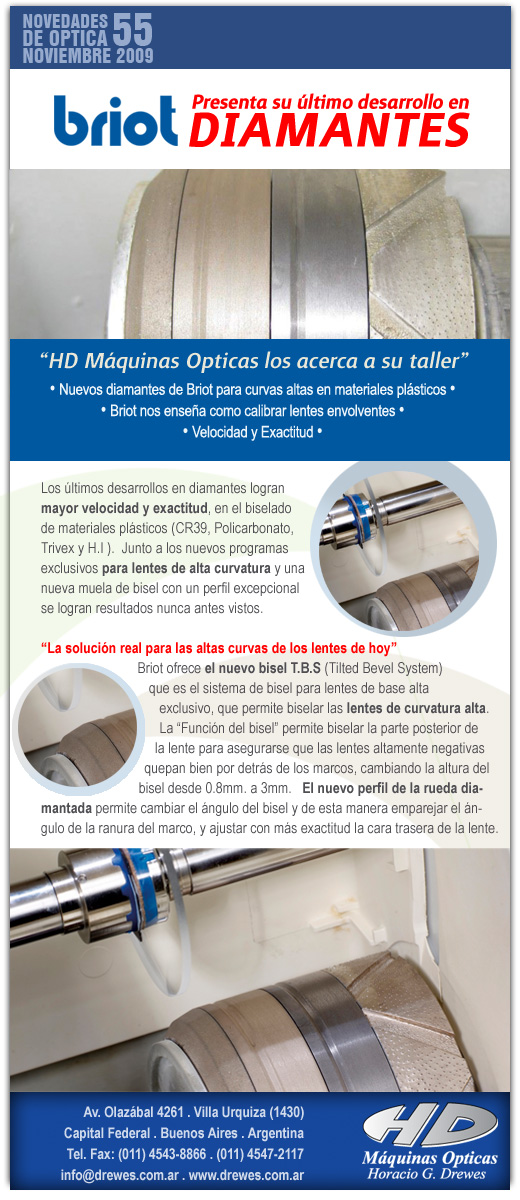 NOVEDADES DE OPTICA 55
NOVIEMBRE 2009

briot Presenta su último desarrollo en DIAMANTES

“HD Máquinas Opticas los acerca a su taller”
• Nuevos diamantes de Briot para curvas altas en materiales plásticos •
• Briot nos enseña como calibrar lentes envolventes •
• Velocidad y Exactitud •

Los últimos desarrollos en diamantes logran mayor velocidad y exactitud, en el biselado de materiales plásticos (CR39, Policarbonato, Trivex y H.I ). Junto a los nuevos programas exclusivos para lentes de alta curvatura y una nueva muela de bisel con un perfil excepcional se logran resultados nunca antes vistos.

“La solución real para las altas curvas de los lentes de hoy”
Briot ofrece el nuevo bisel T.B.S (Tilted Bevel System) que es el sistema de bisel para lentes de base alta exclusivo, que permite biselar las lentes de curvatura alta. La “Función del bisel” permite biselar la parte posterior de la lente para asegurarse que las lentes altamente negativas quepan bien por detrás de los marcos, cambiando la altura del bisel desde 0.8mm. a 3mm. El nuevo perfil de la rueda diamantada permite cambiar el ángulo del bisel y de esta manera emparejar el ángulo de la ranura del marco, y ajustar con más exactitud la cara trasera de la lente.

Av. Olazábal 4261 . Villa Urquiza (1430)
Capital Federal . Buenos Aires . Argentina
Tel. Fax: (011) 4543-8866 . (011) 4547-2117
info@drewes.com.ar . www.drewes.com.ar

HD
Máquinas Opticas
Horacio G. Drewes